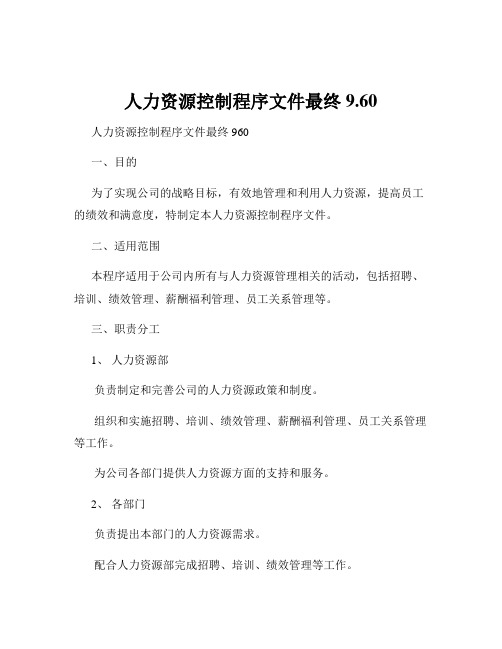 人力资源控制程序文件最终 9.60

人力资源控制程序文件最终 960

一、目的

为了实现公司的战略目标，有效地管理和利用人力资源，提高员工的绩效和满意度，特制定本人力资源控制程序文件。

二、适用范围

本程序适用于公司内所有与人力资源管理相关的活动，包括招聘、培训、绩效管理、薪酬福利管理、员工关系管理等。

三、职责分工

1、 人力资源部

负责制定和完善公司的人力资源政策和制度。

组织和实施招聘、培训、绩效管理、薪酬福利管理、员工关系管理等工作。

为公司各部门提供人力资源方面的支持和服务。

2、 各部门

负责提出本部门的人力资源需求。

配合人力资源部完成招聘、培训、绩效管理等工作。